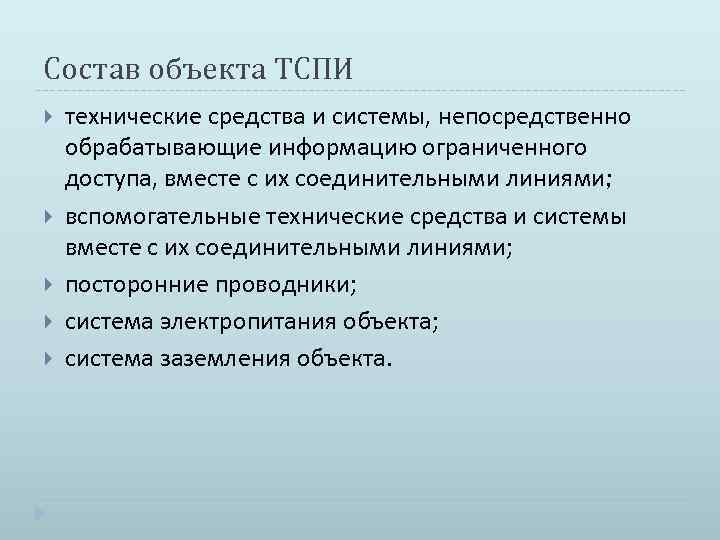 Состав объекта ТСПИ

технические средства и системы, непосредственно обрабатывающие информацию ограниченного доступа, вместе с их соединительными линиями;

вспомогательные технические средства и системы вместе с их соединительными линиями;

посторонние проводники;

система электропитания объекта;

система заземления объекта.